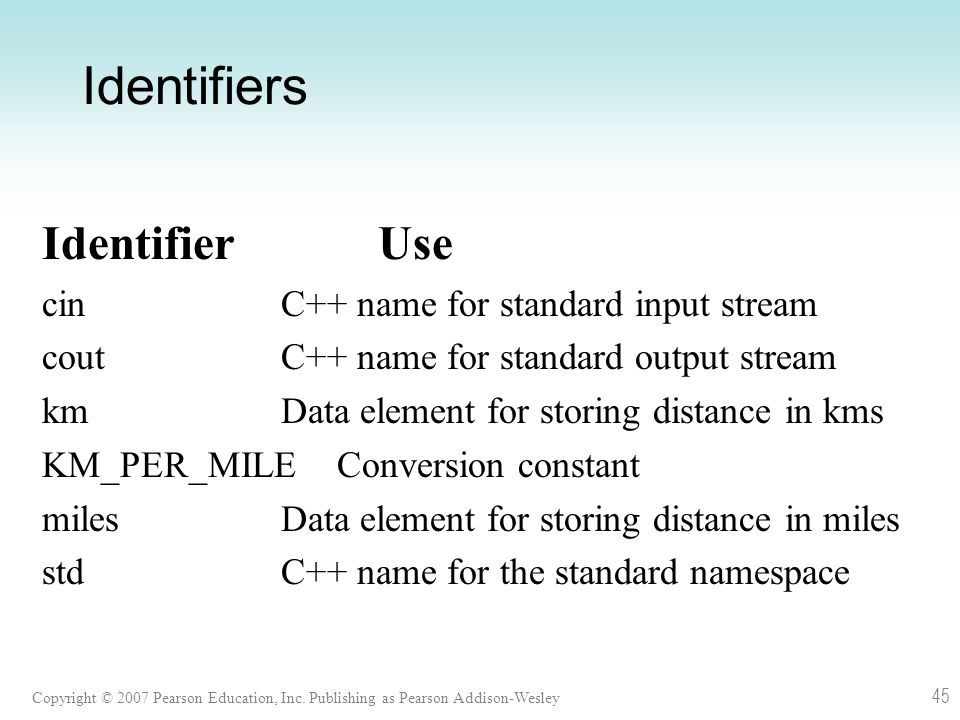 Identifiers

| Identifier | Use |
|---|---|
| cin | C++ name for standard input stream |
| cout | C++ name for standard output stream |
| km | Data element for storing distance in kms |
| KM_PER_MILE | Conversion constant |
| miles | Data element for storing distance in miles |
| std | C++ name for the standard namespace |

Copyright © 2007 Pearson Education, Inc. Publishing as Pearson Addison-Wesley

45